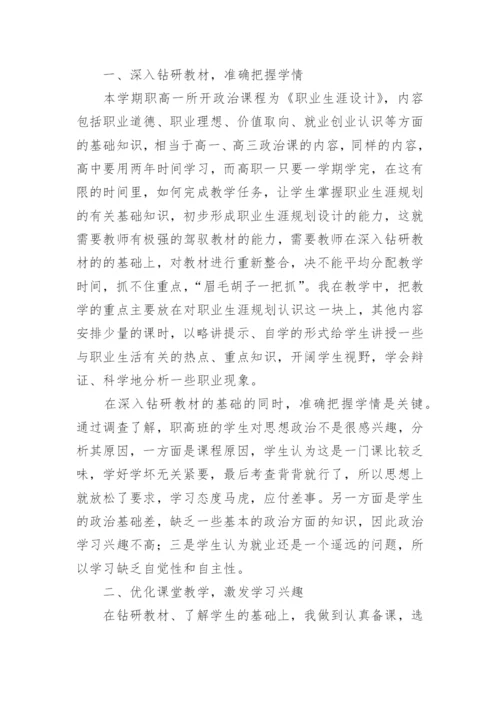 一、深入钻研教材，准确把握学情

本学期职高一所开政治课程为《职业生涯设计》，内容包括职业道德、职业理想、价值取向、就业创业认识等方面的基础知识，相当于高一、高三政治课的内容，同样的内容，高中要用两年时间学习，而高职一只要一学期学完，在这有限的时间里，如何完成教学任务，让学生掌握职业生涯规划的有关基础知识，初步形成职业生涯规划设计的能力，这就需要教师有极强的驾驭教材的能力，需要教师在深入钻研教材的的基础上，对教材进行重新整合，决不能平均分配教学时间，抓不住重点，“眉毛胡子一把抓”。我在教学中，把教学的重点主要放在对职业生涯规划认识这一块上，其他内容安排少量的课时，以略讲提示、自学的形式给学生讲授一些与职业生活有关的热点、重点知识，开阔学生视野，学会辩证、科学地分析一些职业现象。

在深入钻研教材的基础的同时，准确把握学情是关键。通过调查了解，职高班的学生对思想政治不是很感兴趣，分析其原因，一方面是课程原因，学生认为这是一门课比较乏味，学好学坏无关紧要，最后考查背背就行了，所以思想上就放松了要求，学习态度马虎，应付差事。另一方面是学生的政治基础差，缺乏一些基本的政治方面的知识，因此政治学习兴趣不高；三是学生认为就业还是一个遥远的问题，所以学习缺乏自觉性和自主性。

二、优化课堂教学，激发学习兴趣

在钻研教材、了解学生的基础上，我做到认真备课，选